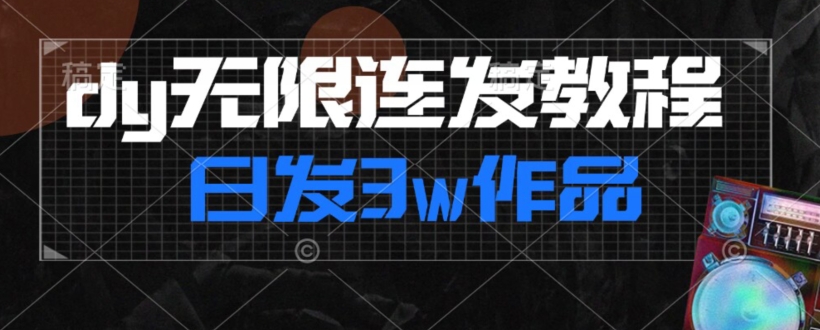 dy无限连发教程

日发3w作品